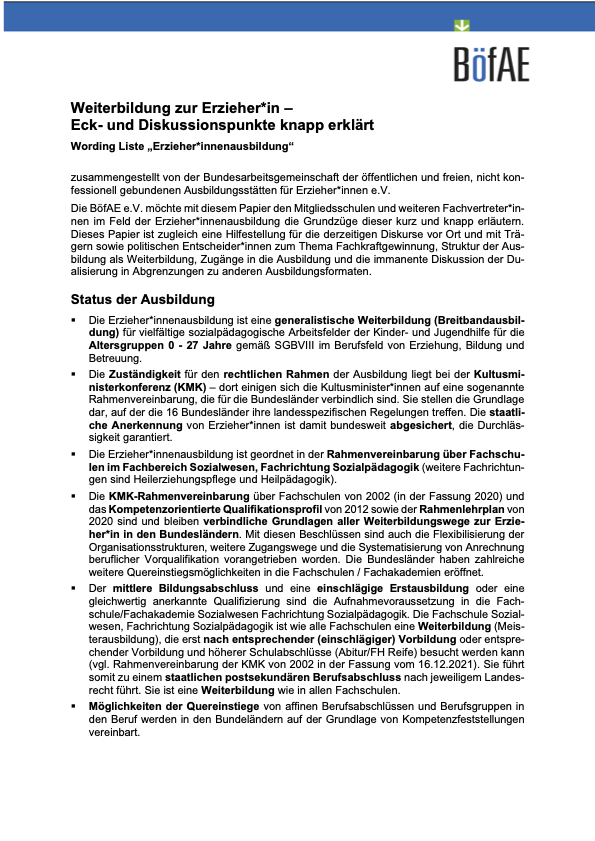 BöfAE

Weiterbildung zur Erzieher*in –
Eck- und Diskussionspunkte knapp erklärt

Wording Liste „Erzieher*innenausbildung“

zusammengestellt von der Bundesarbeitsgemeinschaft der öffentlichen und freien, nicht konfessionell gebundenen Ausbildungsstätten für Erzieher*innen e.V.

Die BöfAE e.V. möchte mit diesem Papier den Mitgliedsschulen und weiteren Fachvertreter*innen im Feld der Erzieher*innenausbildung die Grundzüge dieser kurz und knapp erläutern. Dieses Papier ist zugleich eine Hilfestellung für die derzeitigen Diskurse vor Ort und mit Trägern sowie politischen Entscheider*innen zum Thema Fachkraftgewinnung, Struktur der Ausbildung als Weiterbildung, Zugänge in die Ausbildung und die immanente Diskussion der Dualisierung in Abgrenzungen zu anderen Ausbildungsformaten.

Status der Ausbildung

▪ Die Erzieher*innenausbildung ist eine generalistische Weiterbildung (Breitbandausbildung) für vielfältige sozialpädagogische Arbeitsfelder der Kinder- und Jugendhilfe für die Altersgruppen 0 - 27 Jahre gemäß SGBVIII im Berufsfeld von Erziehung, Bildung und Betreuung.

▪ Die Zuständigkeit für den rechtlichen Rahmen der Ausbildung liegt bei der Kultusministerkonferenz (KMK) – dort einigen sich die Kultusminister*innen auf eine sogenannte Rahmenvereinbarung, die für die Bundesländer verbindlich sind. Sie stellen die Grundlage dar, auf der die 16 Bundesländer ihre landesspezifischen Regelungen treffen. Die staatliche Anerkennung von Erzieher*innen ist damit bundesweit abgesichert, die Durchlässigkeit garantiert.

▪ Die Erzieher*innenausbildung ist geordnet in der Rahmenvereinbarung über Fachschulen im Fachbereich Sozialwesen, Fachrichtung Sozialpädagogik (weitere Fachrichtungen sind Heilerziehungspflege und Heilpädagogik).

▪ Die KMK-Rahmenvereinbarung über Fachschulen von 2002 (in der Fassung 2020) und das Kompetenzorientierte Qualifikationsprofil von 2012 sowie der Rahmenlehrplan von 2020 sind und bleiben verbindliche Grundlagen aller Weiterbildungswege zur Erzieher*in in den Bundesländern. Mit diesen Beschlüssen sind auch die Flexibilisierung der Organisationsstrukturen, weitere Zugangswege und die Systematisierung von Anrechnung beruflicher Vorqualifikation vorangetrieben worden. Die Bundesländer haben zahlreiche weitere Quereinstiegsmöglichkeiten in die Fachschulen / Fachakademien eröffnet.

▪ Der mittlere Bildungsabschluss und eine einschlägige Erstausbildung oder eine gleichwertig anerkannte Qualifizierung sind die Aufnahmevoraussetzung in die Fachschule/Fachakademie Sozialwesen Fachrichtung Sozialpädagogik. Die Fachschule Sozialwesen, Fachrichtung Sozialpädagogik ist wie alle Fachschulen eine Weiterbildung (Meisterausbildung), die erst nach entsprechender (einschlägiger) Vorbildung oder entsprechender Vorbildung und höherer Schulabschlüsse (Abitur/FH Reife) besucht werden kann (vgl. Rahmenvereinbarung der KMK von 2002 in der Fassung vom 16.12.2021). Sie führt somit zu einem staatlichen postsekundären Berufsabschluss nach jeweiligem Landesrecht führt. Sie ist eine Weiterbildung wie in allen Fachschulen.

▪ Möglichkeiten der Quereinstiege von affinen Berufsabschlüssen und Berufsgruppen in den Beruf werden in den Bundeländern auf der Grundlage von Kompetenzfeststellungen vereinbart.